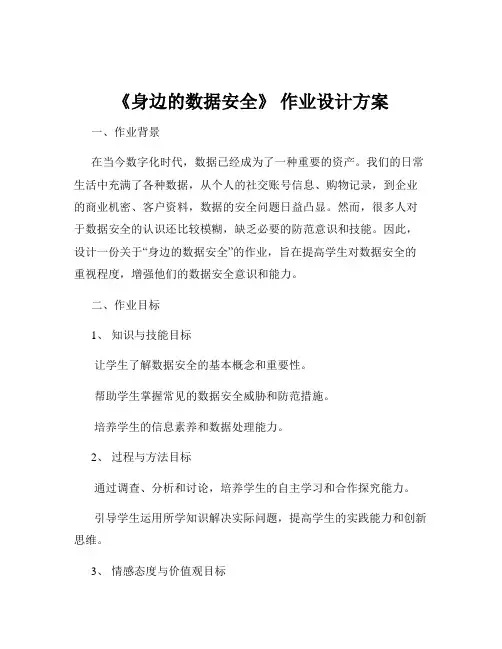 《身边的数据安全》 作业设计方案

一、作业背景

在当今数字化时代，数据已经成为了一种重要的资产。我们的日常生活中充满了各种数据，从个人的社交账号信息、购物记录，到企业的商业机密、客户资料，数据的安全问题日益凸显。然而，很多人对于数据安全的认识还比较模糊，缺乏必要的防范意识和技能。因此，设计一份关于“身边的数据安全”的作业，旨在提高学生对数据安全的重视程度，增强他们的数据安全意识和能力。

二、作业目标

1、 知识与技能目标

让学生了解数据安全的基本概念和重要性。

帮助学生掌握常见的数据安全威胁和防范措施。

培养学生的信息素养和数据处理能力。

2、 过程与方法目标

通过调查、分析和讨论，培养学生的自主学习和合作探究能力。

引导学生运用所学知识解决实际问题，提高学生的实践能力和创新思维。

3、 情感态度与价值观目标